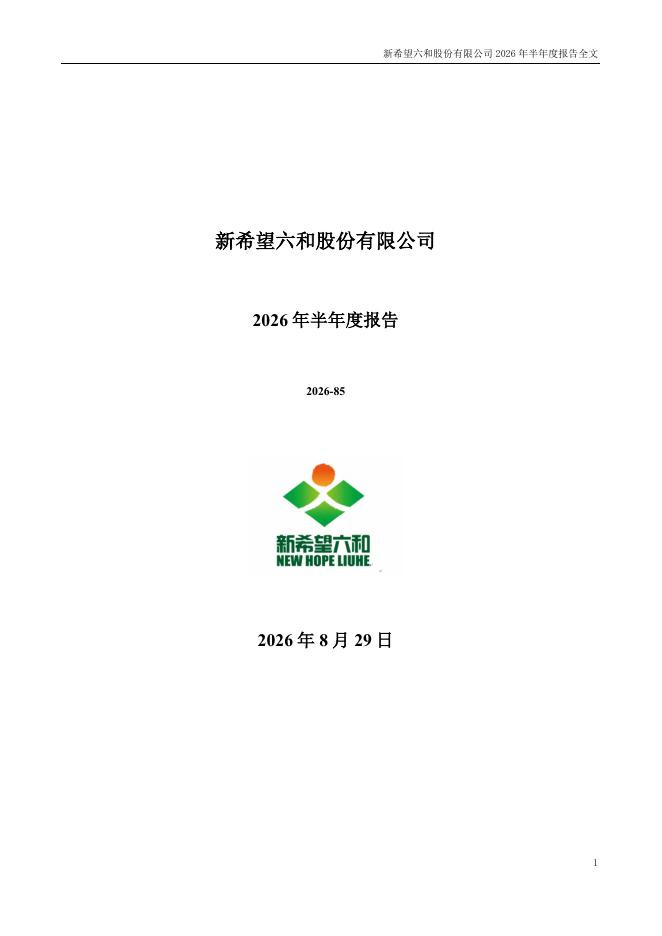 新希望六和股份有限公司2026年半年度报告全文

新希望六和股份有限公司

2026年半年度报告

2026-85

新希望六和
NEW HOPE LIUHE

2026年8月29日

1